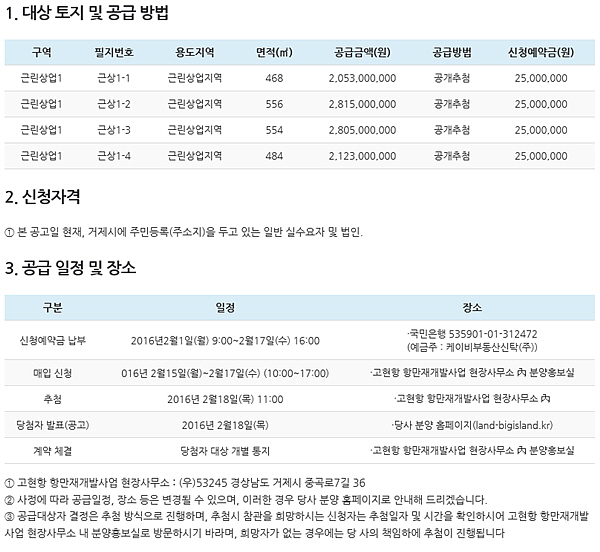 1. 대상 토지 및 공급 방법

| 구역 | 필지번호 | 용도지역 | 면적(㎡) | 공급금액(원) | 공급방법 | 신청예약금(원) |
|---|---|---|---|---|---|---|
| 근린상업1 | 근상1-1 | 근린상업지역 | 468 | 2,053,000,000 | 공개추첨 | 25,000,000 |
| 근린상업1 | 근상1-2 | 근린상업지역 | 556 | 2,815,000,000 | 공개추첨 | 25,000,000 |
| 근린상업1 | 근상1-3 | 근린상업지역 | 554 | 2,805,000,000 | 공개추첨 | 25,000,000 |
| 근린상업1 | 근상1-4 | 근린상업지역 | 484 | 2,123,000,000 | 공개추첨 | 25,000,000 |

2. 신청자격

① 본 공고일 현재, 거제시에 주민등록(주소지)을 두고 있는 일반 실수요자 및 법인.

3. 공급 일정 및 장소

| 구분 | 일정 | 장소 |
|---|---|---|
| 신청예약금 납부 | 2016년2월1일(월) 9:00~2월17일(수) 16:00 | ·국민은행 535901-01-312472 (예금주 : 케이비부동산신탁(주)) |
| 매입 신청 | 016년 2월15일(월)~2월17일(수) (10:00~17:00) | ·고현항 항만재개발사업 현장사무소 內 분양홍보실 |
| 추첨 | 2016년 2월18일(목) 11:00 | ·고현항 항만재개발사업 현장사무소 內 |
| 당첨자 발표(공고) | 2016년 2월18일(목) | ·당사 분양 홈페이지(land-bigisland.kr) |
| 계약 체결 | 당첨자 대상 개별 통지 | ·고현항 항만재개발사업 현장사무소 內 분양홍보실 |

① 고현항 항만재개발사업 현장사무소 : (우)53245 경상남도 거제시 중곡로7길 36
② 사정에 따라 공급일정, 장소 등은 변경될 수 있으며, 이러한 경우 당사 분양 홈페이지로 안내해 드리겠습니다.
③ 공급대상자 결정은 추첨 방식으로 진행하며, 추첨시 참관을 희망하시는 신청자는 추첨일자 및 시간을 확인하시어 고현항 항만재개발사업 현장사무소 내 분양홍보실로 방문하시기 바라며, 희망자가 없는 경우에는 당 사의 책임하에 추첨이 진행됩니다